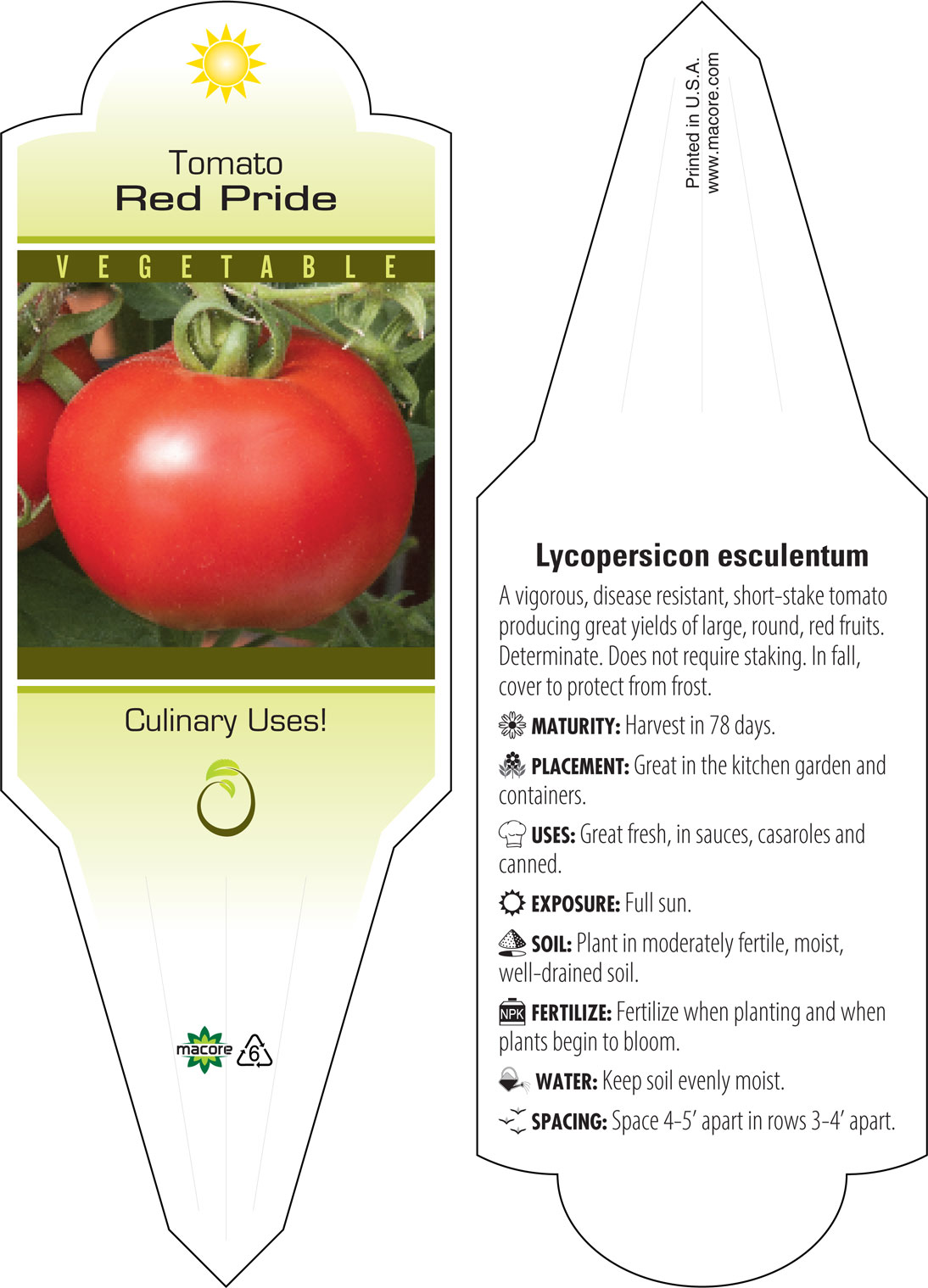 Tomato
Red Pride

VEGETABLE

Culinary Uses!

macore 6

Printed in U.S.A.
www.macore.com

Lycopersicon esculentum

A vigorous, disease resistant, short-stake tomato producing great yields of large, round, red fruits. Determinate. Does not require staking. In fall, cover to protect from frost.

MATURITY: Harvest in 78 days.

PLACEMENT: Great in the kitchen garden and containers.

USES: Great fresh, in sauces, casaroles and canned.

EXPOSURE: Full sun.

SOIL: Plant in moderately fertile, moist, well-drained soil.

NPK FERTILIZE: Fertilize when planting and when plants begin to bloom.

WATER: Keep soil evenly moist.

SPACING: Space 4-5' apart in rows 3-4' apart.